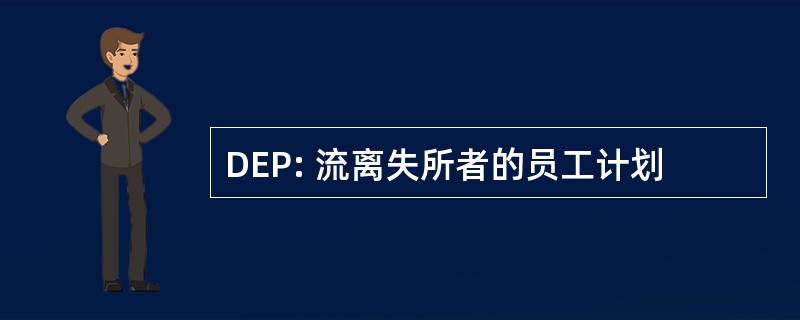 DEP: 流离失所者的员工计划